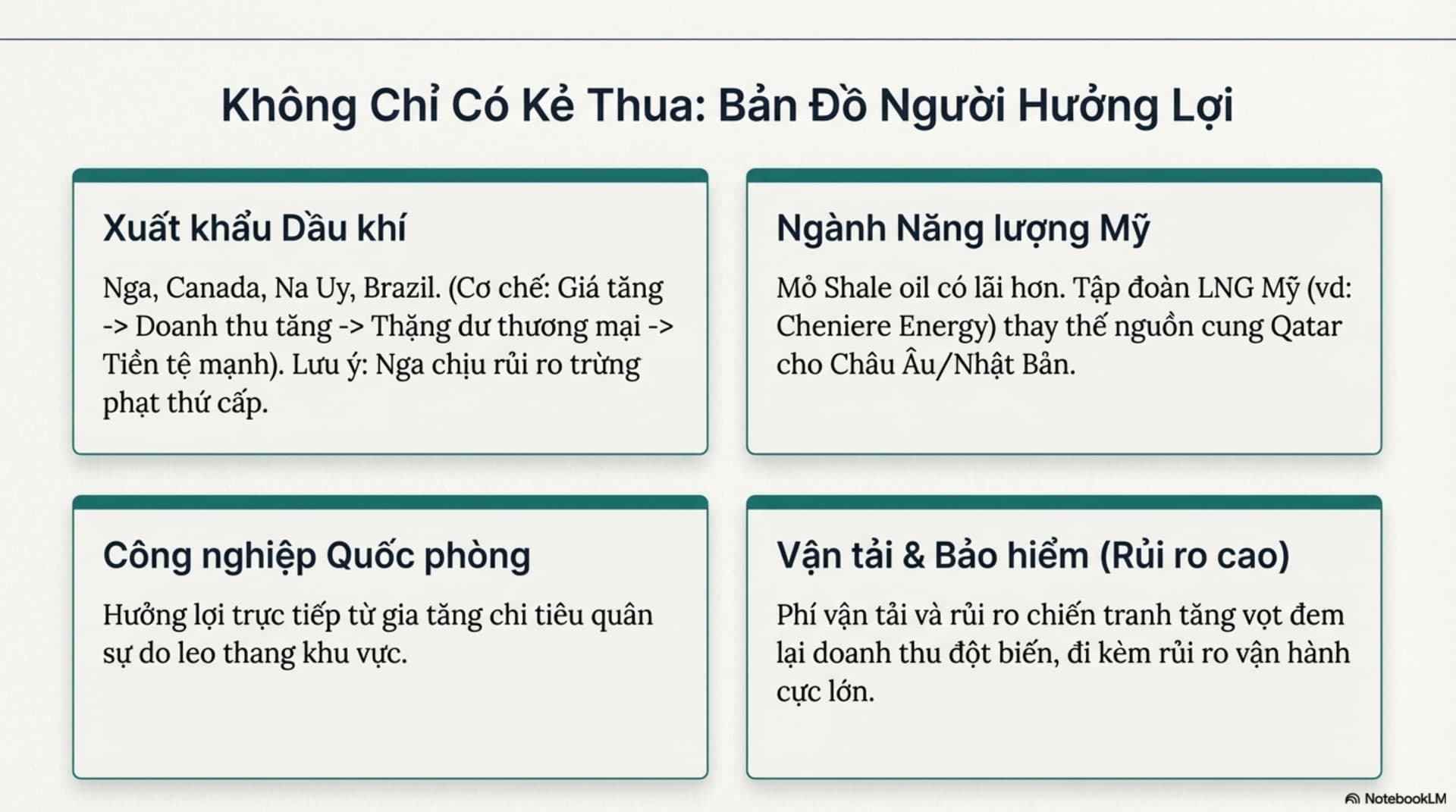 Không Chỉ Có Kẻ Thua: Bản Đồ Người Hưởng Lợi

Xuất khẩu Dầu khí

Nga, Canada, Na Uy, Brazil. (Cơ chế: Giá tăng -> Doanh thu tăng -> Thặng dư thương mại -> Tiền tệ mạnh). Lưu ý: Nga chịu rủi ro trừng phạt thứ cấp.

Ngành Năng lượng Mỹ

Mỏ Shale oil có lãi hơn. Tập đoàn LNG Mỹ (vd: Cheniere Energy) thay thế nguồn cung Qatar cho Châu Âu/Nhật Bản.

Công nghiệp Quốc phòng

Hưởng lợi trực tiếp từ gia tăng chi tiêu quân sự do leo thang khu vực.

Vận tải & Bảo hiểm (Rủi ro cao)

Phí vận tải và rủi ro chiến tranh tăng vọt đem lại doanh thu đột biến, đi kèm rủi ro vận hành cực lớn.

NotebookLM